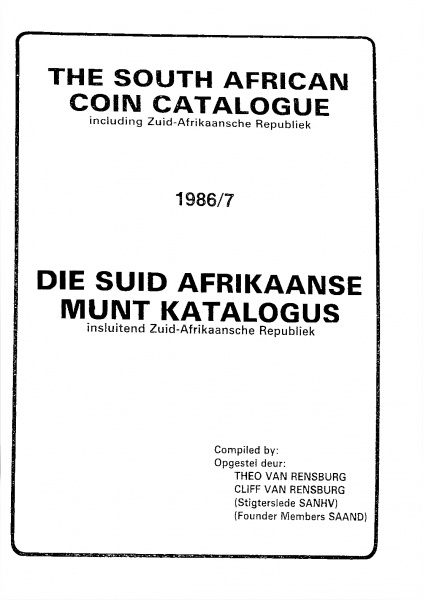 THE SOUTH AFRICAN COIN CATALOGUE
including Zuid-Afrikaansche Republiek

1986/7

DIE SUID AFRIKAANSE MUNT KATALOGUS
insluitend Zuid-Afrikaansche Republiek

Compiled by:
Opgestel deur:
THEO VAN RENSBURG
CLIFF VAN RENSBURG
(Stigterslede SANHV)
(Founder Members SAAND)